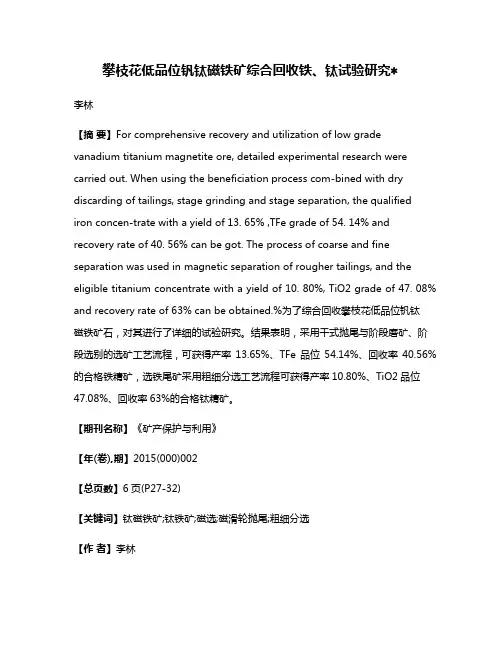 攀枝花低品位钒钛磁铁矿综合回收铁、钛试验研究*

李林

【摘 要】For comprehensive recovery and utilization of low grade vanadium titanium magnetite ore, detailed experimental research were carried out. When using the beneficiation process com-bined with dry discarding of tailings, stage grinding and stage separation, the qualified iron concen-trate with a yield of 13. 65% ,TFe grade of 54. 14% and recovery rate of 40. 56% can be got. The process of coarse and fine separation was used in magnetic separation of rougher tailings, and the eligible titanium concentrate with a yield of 10. 80%, TiO2 grade of 47. 08% and recovery rate of 63% can be obtained.%为了综合回收攀枝花低品位钒钛磁铁矿石，对其进行了详细的试验研究。结果表明，采用干式抛尾与阶段磨矿、阶段选别的选矿工艺流程，可获得产率 13.65%、TFe 品位 54.14%、回收率 40.56%的合格铁精矿，选铁尾矿采用粗细分选工艺流程可获得产率 10.80%、TiO2 品位 47.08%、回收率 63%的合格钛精矿。

【期刊名称】《矿产保护与利用》

【年(卷),期】2015(000)002

【总页数】6 页(P27-32)

【关键词】钛磁铁矿;钛铁矿;磁选;磁滑轮抛尾;粗细分选

【作 者】李林